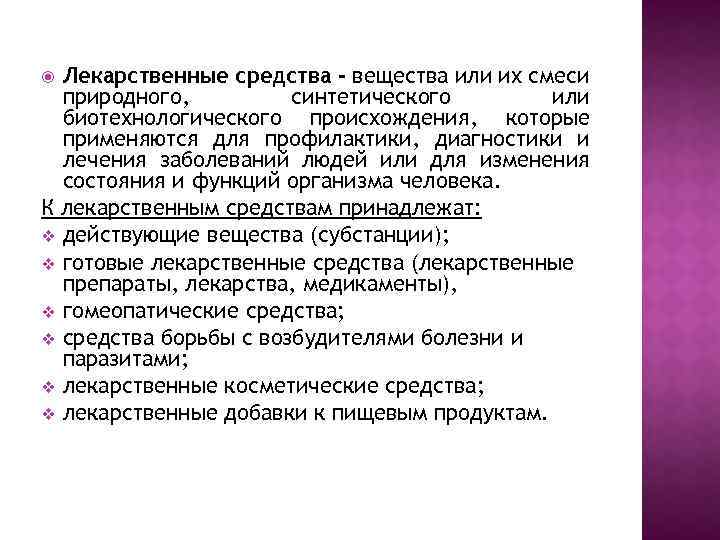 Лекарственные средства - вещества или их смеси природного, синтетического или биотехнологического происхождения, которые применяются для профилактики, диагностики и лечения заболеваний людей или для изменения состояния и функций организма человека.

К лекарственным средствам принадлежат:

действующие вещества (субстанции);

готовые лекарственные средства (лекарственные препараты, лекарства, медикаменты),

гомеопатические средства;

средства борьбы с возбудителями болезни и паразитами;

лекарственные косметические средства;

лекарственные добавки к пищевым продуктам.